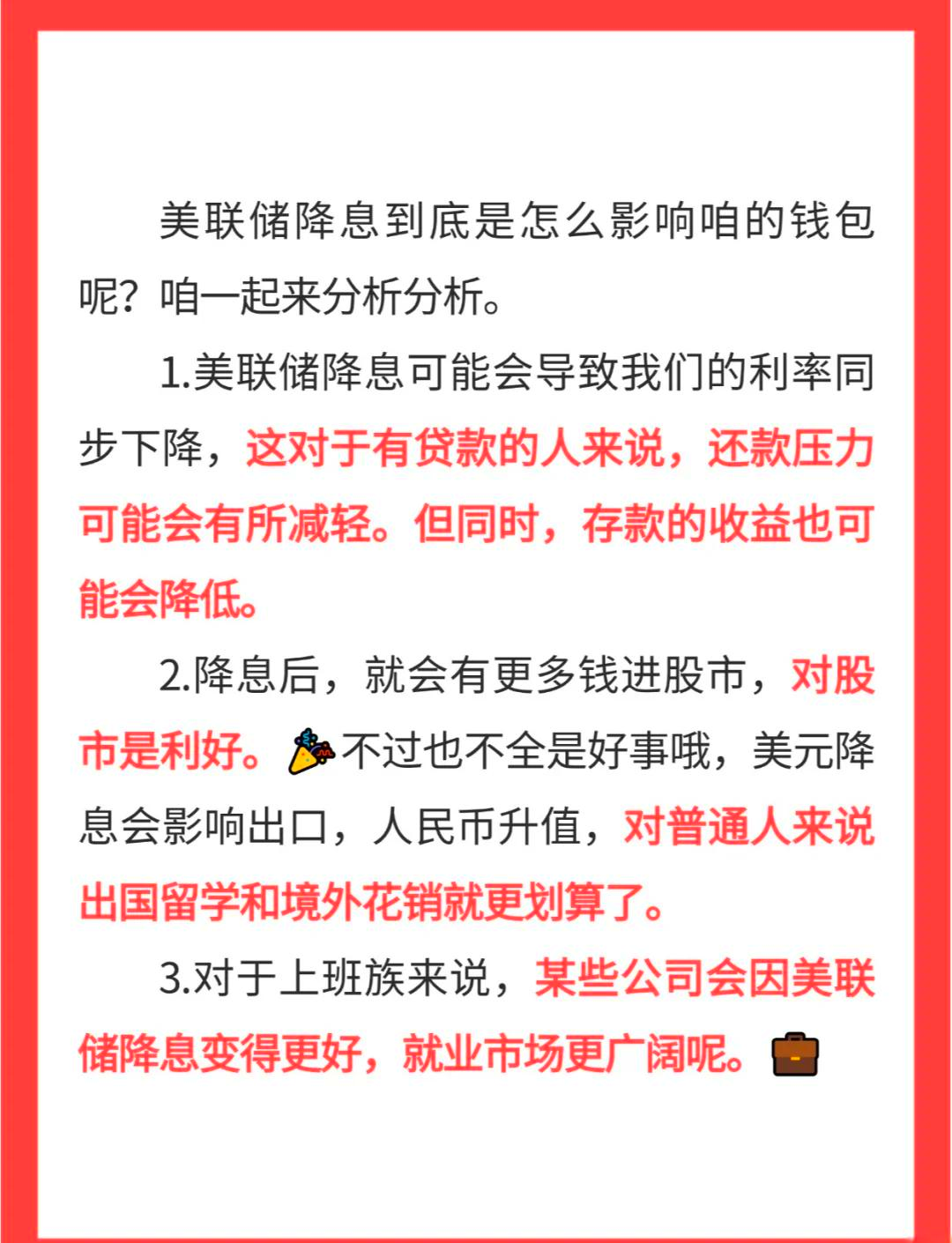 美联储降息到底是怎么影响咱的钱包呢？咱一起来分析分析。

1.美联储降息可能会导致我们的利率同步下降，这对于有贷款的人来说，还款压力可能会有所减轻。但同时，存款的收益也可能会降低。

2.降息后，就会有更多钱进股市，对股市是利好。🎉不过也不全是好事哦，美元降息会影响出口，人民币升值，对普通人来说出国留学和境外花销就更划算了。

3.对于上班族来说，某些公司会因美联储降息变得更好，就业市场更广阔呢。💼